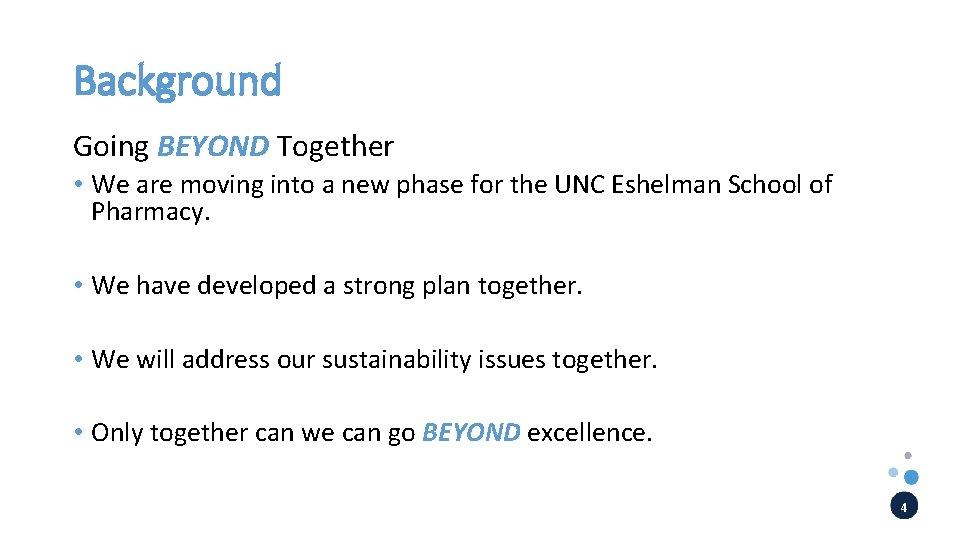 Background

Going BEYOND Together

• We are moving into a new phase for the UNC Eshelman School of Pharmacy.

• We have developed a strong plan together.

• We will address our sustainability issues together.

• Only together can we can go BEYOND excellence.

4